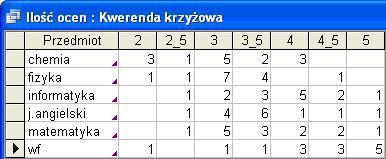 Ilość ocen : Kwerenda krzyżowa

| Przedmiot | 2 | 2_5 | 3 | 3_5 | 4 | 4_5 | 5 |
|---|---|---|---|---|---|---|---|
| chemia | 3 | 1 | 5 | 2 | 3 | | |
| fizyka | 1 | 1 | 7 | 4 | | 1 | |
| informatyka | | 1 | 2 | 3 | 5 | 2 | 1 |
| j.angielski | | 1 | 4 | 6 | 1 | 1 | 1 |
| matematyka | | 1 | 5 | 3 | 2 | 2 | 1 |
| wf | 1 | | 1 | 1 | 3 | 3 | 5 |